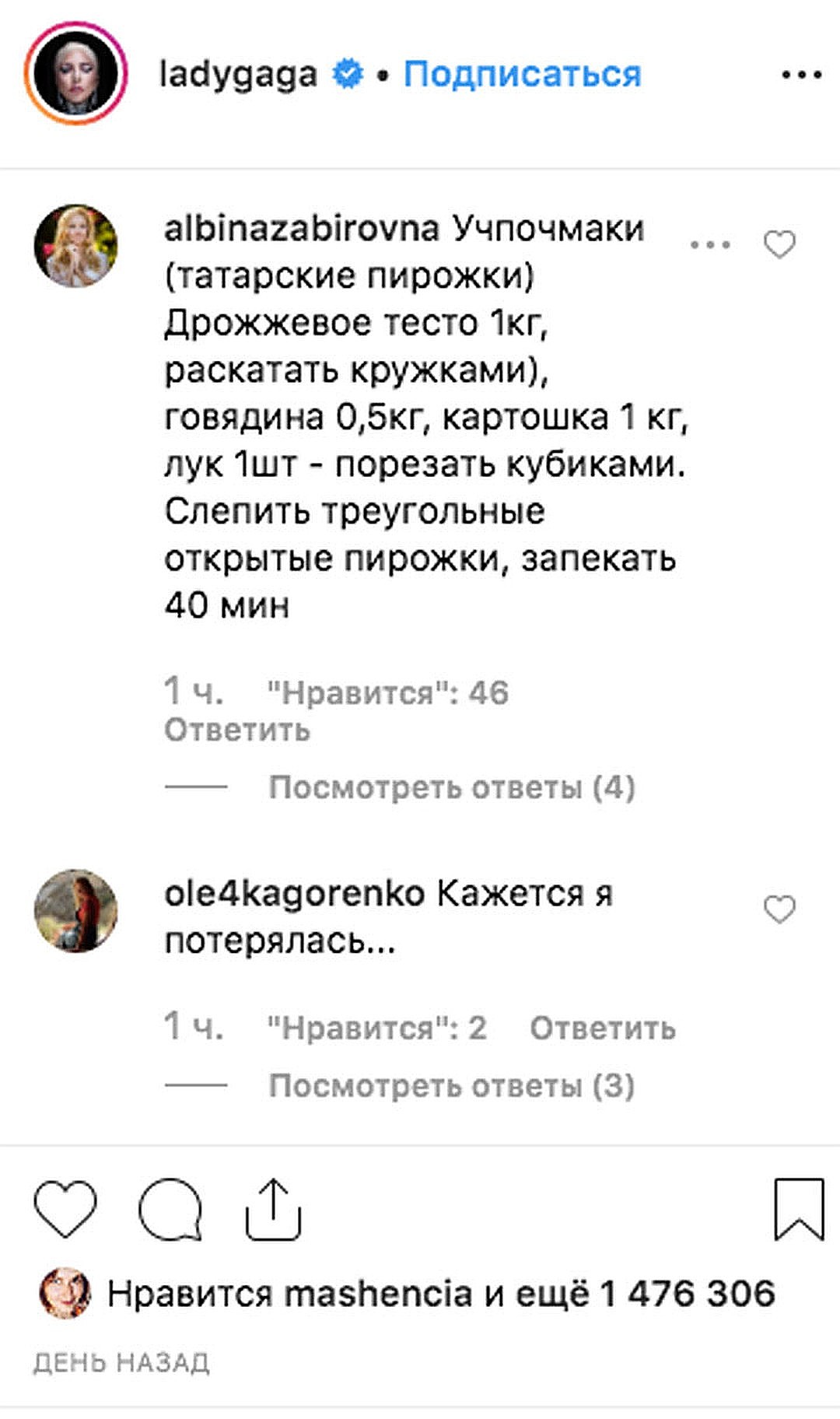 ladygaga • Подписаться

albinazabirovna Учпочмаки (татарские пирожки) Дрожжевое тесто 1кг, раскатать кружками), говядина 0,5кг, картошка 1 кг, лук 1шт - порезать кубиками. Слепить треугольные открытые пирожки, запекать 40 мин

1 ч. "Нравится": 46 Ответить

Посмотреть ответы (4)

ole4kagorenko Кажется я потерялась...

1 ч. "Нравится": 2 Ответить

Посмотреть ответы (3)

Нравится mashencia и ещё 1 476 306

ДЕНЬ НАЗАД